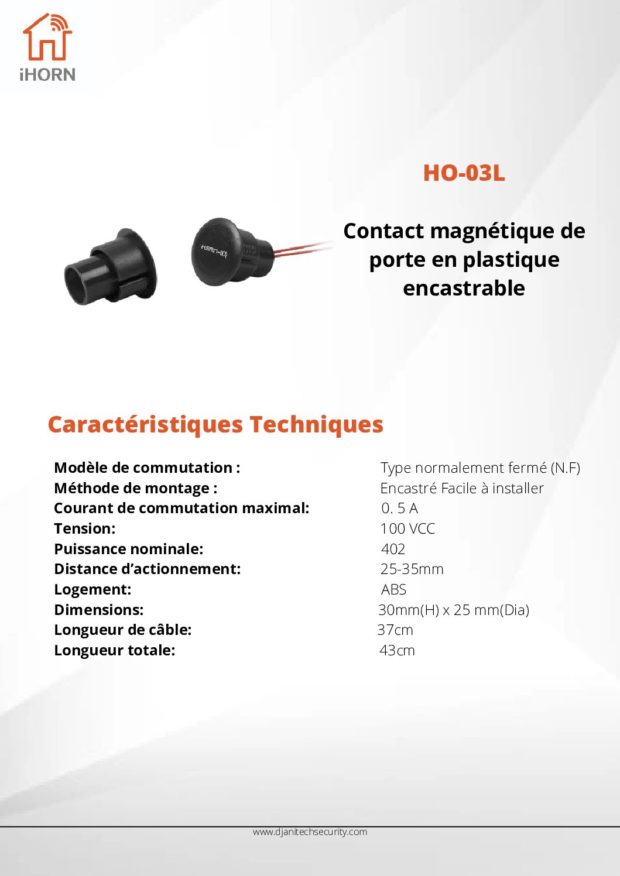 iHORN

HO-03L

Contact magnétique de porte en plastique encastrable

Caractéristiques Techniques

Modèle de commutation : Type normalement fermé (N.F)
Méthode de montage : Encastré Facile à installer
Courant de commutation maximal: 0. 5 A
Tension: 100 VCC
Puissance nominale: 402
Distance d'actionnement: 25-35mm
Logement: ABS
Dimensions: 30mm(H) x 25 mm(Dia)
Longueur de câble: 37cm
Longueur totale: 43cm

www.djanitechsecurity.com